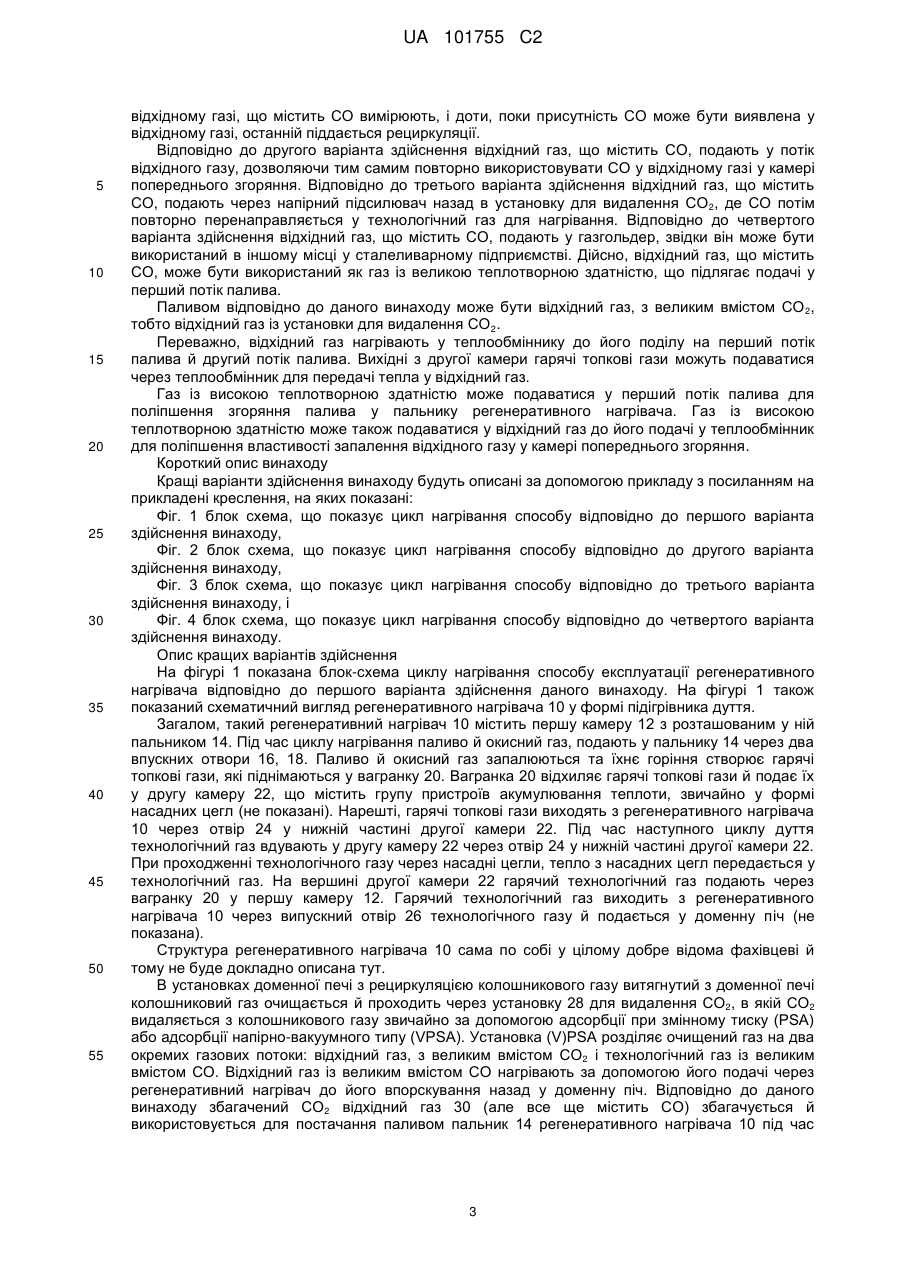 UA 101755 C2

відхідному газі, що містить CO вимірюють, і доти, поки присутність CO може бути виявлена у відхідному газі, останній піддається рециркуляції.

Відповідно до другого варіанта здійснення відхідний газ, що містить CO, подають у потік відхідного газу, дозволяючи тим самим повторно використовувати CO у відхідному газі у камері попереднього згоряння. Відповідно до третього варіанта здійснення відхідний газ, що містить CO, подають через напірний підсилювач назад в установку для видалення $CO_2$, де CO потім повторно перенаправляється у технологічний газ для нагрівання. Відповідно до четвертого варіанта здійснення відхідний газ, що містить CO, подають у газгольдер, звідки він може бути використаний в іншому місці у сталеливарному підприємстві. Дійсно, відхідний газ, що містить CO, може бути використаний як газ із великою теплотворною здатністю, що підлягає подачі у перший потік палива.

Паливом відповідно до даного винаходу може бути відхідний газ, з великим вмістом $CO_2$, тобто відхідний газ із установки для видалення $CO_2$.

Переважно, відхідний газ нагрівають у теплообміннику до його поділу на перший потік палива й другий потік палива. Вихідні з другої камери гарячі топкові гази можуть подаватися через теплообмінник для передачі тепла у відхідний газ.

Газ із високою теплотворною здатністю може подаватися у перший потік палива для поліпшення згоряння палива у пальнику регенеративного нагрівача. Газ із високою теплотворною здатністю може також подаватися у відхідний газ до його подачі у теплообмінник для поліпшення властивості запалення відхідного газу у камері попереднього згоряння.

Короткий опис винаходу

Кращі варіанти здійснення винаходу будуть описані за допомогою прикладу з посиланням на прикладені креслення, на яких показані:

Фіг. 1 блок схема, що показує цикл нагрівання способу відповідно до першого варіанта здійснення винаходу,

Фіг. 2 блок схема, що показує цикл нагрівання способу відповідно до другого варіанта здійснення винаходу,

Фіг. 3 блок схема, що показує цикл нагрівання способу відповідно до третього варіанта здійснення винаходу, і

Фіг. 4 блок схема, що показує цикл нагрівання способу відповідно до четвертого варіанта здійснення винаходу.

Опис кращих варіантів здійснення

На фігурі 1 показана блок-схема циклу нагрівання способу експлуатації регенеративного нагрівача відповідно до першого варіанта здійснення даного винаходу. На фігурі 1 також показаний схематичний вигляд регенеративного нагрівача 10 у формі підігрівника дуття.

Загалом, такий регенеративний нагрівач 10 містить першу камеру 12 з розташованим у ній пальником 14. Під час циклу нагрівання паливо й окисний газ, подають у пальнику 14 через два впускних отвори 16, 18. Паливо й окисний газ запалюються та їхнє горіння створює гарячі топкові гази, які піднімаються у вагранку 20. Вагранка 20 відхиляє гарячі топкові гази й подає їх у другу камеру 22, що містить групу пристроїв акумулювання теплоти, звичайно у формі насадних цегл (не показані). Нарешті, гарячі топкові гази виходять з регенеративного нагрівача 10 через отвір 24 у нижній частині другої камери 22. Під час наступного циклу дуття технологічний газ вдувають у другу камеру 22 через отвір 24 у нижній частині другої камери 22. При проходженні технологічного газу через насадні цегли, тепло з насадних цегл передається у технологічний газ. На вершині другої камери 22 гарячий технологічний газ подають через вагранку 20 у першу камеру 12. Гарячий технологічний газ виходить з регенеративного нагрівача 10 через випускний отвір 26 технологічного газу й подається у доменну піч (не показана).

Структура регенеративного нагрівача 10 сама по собі у цілому добре відома фахівцеві й тому не буде докладно описана тут.

В установках доменної печі з рециркуляцією колошникового газу витягнутий з доменної печі колошниковий газ очищається й проходить через установку 28 для видалення $CO_2$, в якій $CO_2$ видаляється з колошникового газу звичайно за допомогою адсорбції при змінному тиску (PSA) або адсорбції напірно-вакуумного типу (VPSA). Установка (V)PSA розділяє очищений газ на два окремих газових потоки: відхідний газ, з великим вмістом $CO_2$ і технологічний газ із великим вмістом CO. Відхідний газ із великим вмістом CO нагрівають за допомогою його подачі через регенеративний нагрівач до його впорскування назад у доменну піч. Відповідно до даного винаходу збагачений $CO_2$ відхідний газ 30 (але все ще містить CO) збагачується й використовується для постачання паливом пальник 14 регенеративного нагрівача 10 під час

5
10
15
20
25
30
35
40
45
50
55

3